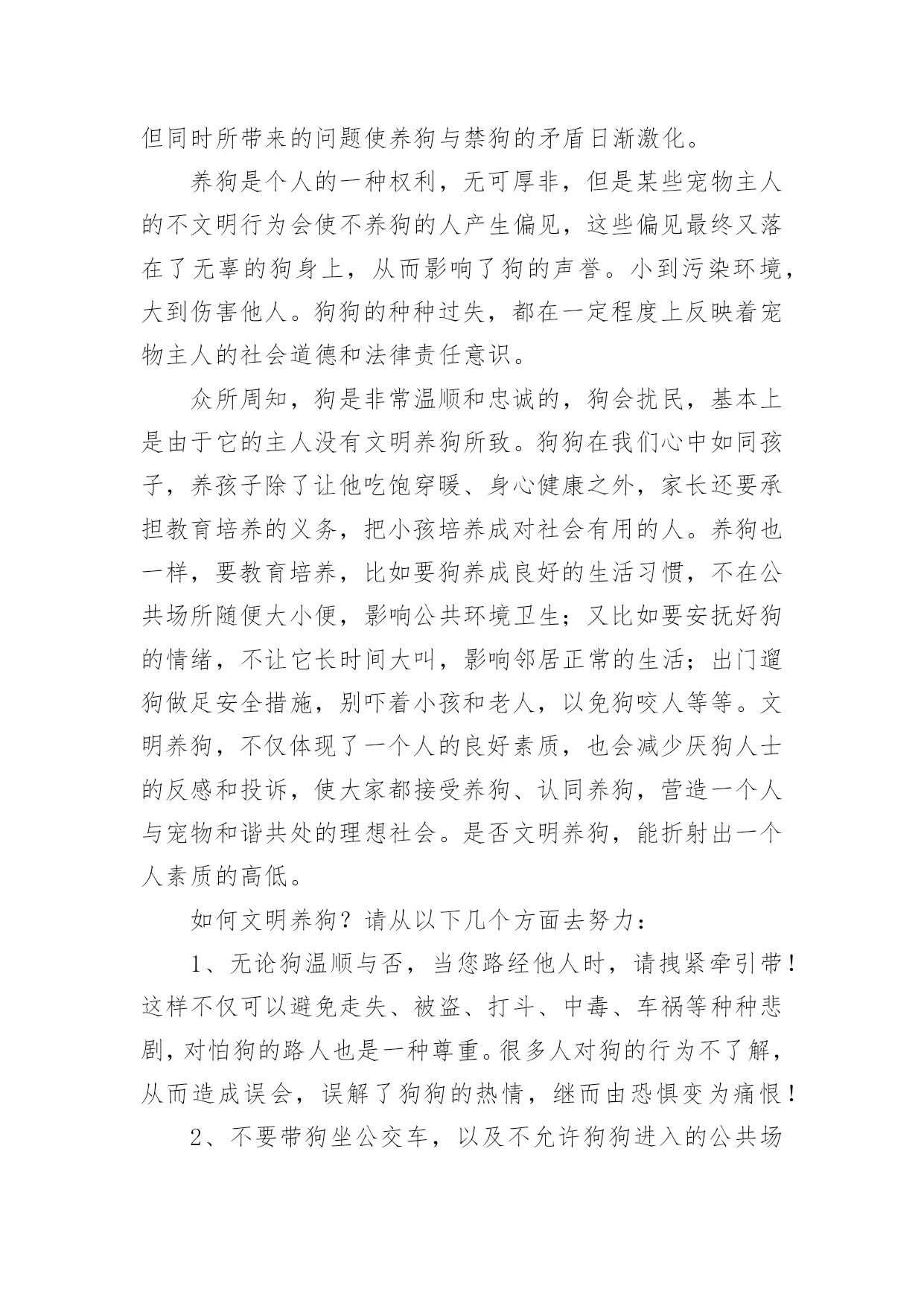 但同时所带来的问题使养狗与禁狗的矛盾日渐激化。

养狗是个人的一种权利，无可厚非，但是某些宠物主人的不文明行为会使不养狗的人产生偏见，这些偏见最终又落在了无辜的狗身上，从而影响了狗的声誉。小到污染环境，大到伤害他人。狗狗的种种过失，都在一定程度上反映着宠物主人的社会道德和法律责任意识。

众所周知，狗是非常温顺和忠诚的，狗会扰民，基本上是由于它的主人没有文明养狗所致。狗狗在我们心中如同孩子，养孩子除了让他吃饱穿暖、身心健康之外，家长还要承担教育培养的义务，把小孩培养成对社会有用的人。养狗也一样，要教育培养，比如要狗养成良好的生活习惯，不在公共场所随便大小便，影响公共环境卫生；又比如要安抚好狗的情绪，不让它长时间大叫，影响邻居正常的生活；出门遛狗做足安全措施，别吓着小孩和老人，以免狗咬人等等。文明养狗，不仅体现了一个人的良好素质，也会减少厌狗人士的反感和投诉，使大家都接受养狗、认同养狗，营造一个人与宠物和谐共处的理想社会。是否文明养狗，能折射出一个人素质的高低。

如何文明养狗？请从以下几个方面去努力：

1、无论狗温顺与否，当您路经他人时，请拽紧牵引带！这样不仅可以避免走失、被盗、打斗、中毒、车祸等种种悲剧，对怕狗的路人也是一种尊重。很多人对狗的行为不了解，从而造成误会，误解了狗狗的热情，继而由恐惧变为痛恨！

2、不要带狗坐公交车，以及不允许狗狗进入的公共场